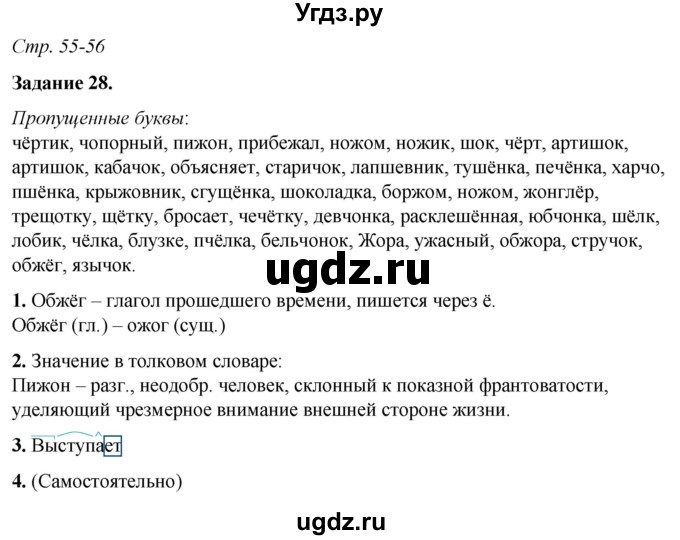 Угдз.ру

Стр. 55-56

Задание 28.

Пропущенные буквы:
чёртик, чопорный, пижон, прибежал, ножом, ножик, шок, чёрт, артишок, артишок, кабачок, объясняет, старичок, лапшевник, тушёнка, печёнка, харчо, пшёнка, крыжовник, сгущёнка, шоколадка, боржом, ножом, жонглёр, трещотку, щётку, бросает, чечётку, девчонка, расклешённая, юбчонка, шёлк, лобик, чёлка, блузке, пчёлка, бельчонок, Жора, ужасный, обжора, стручок, обжёг, язычок.

ugdz.ru

1. Обжёг – глагол прошедшего времени, пишется через ё.
Обжёг (гл.) – ожог (сущ.)

2. Значение в толковом словаре:
Пижон – разг., неодобр. человек, склонный к показной франтоватости, уделяющий чрезмерное внимание внешней стороне жизни.

3. Выступает

4. (Самостоятельно)

ugdz.ru